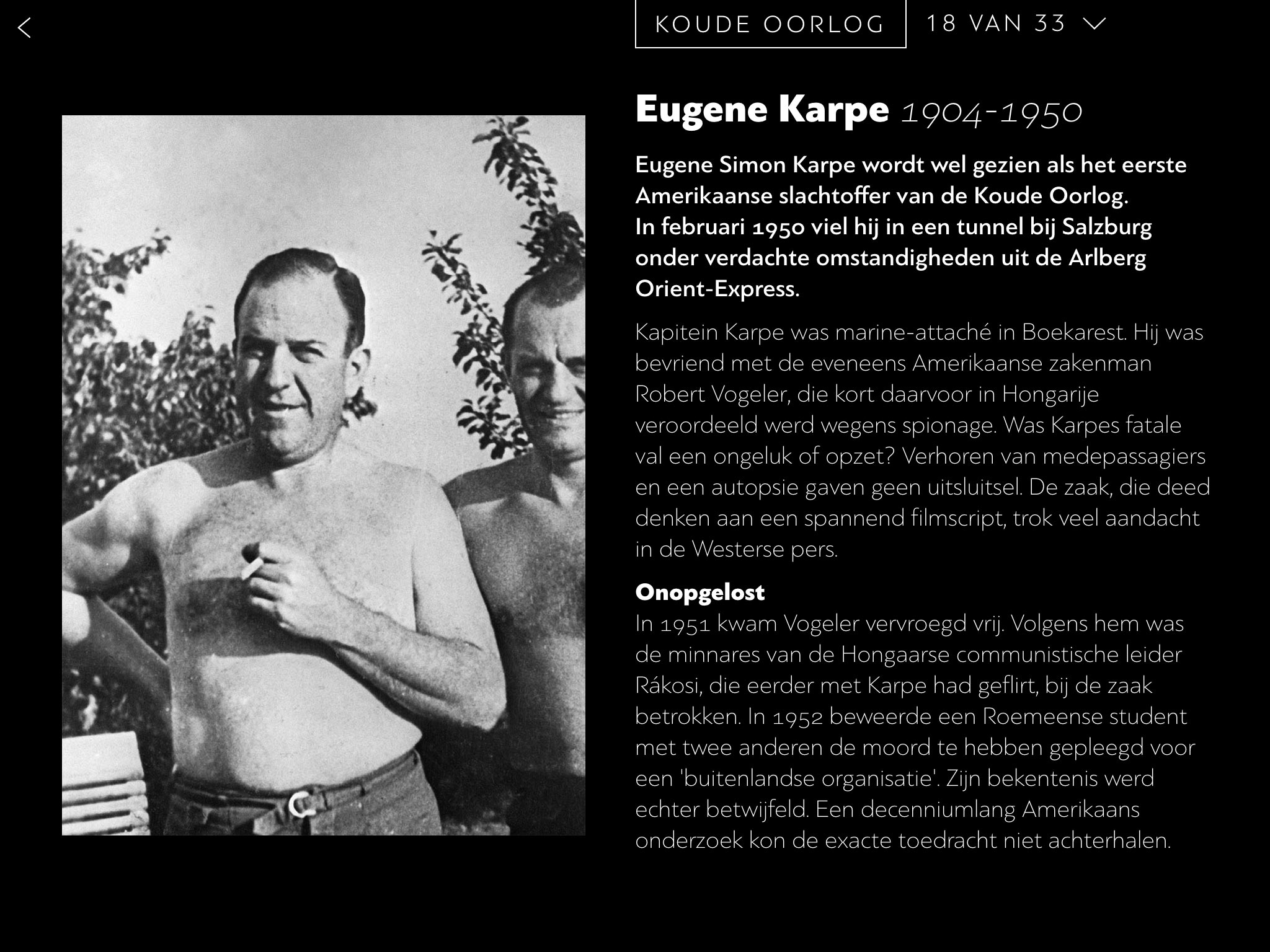 KOUDE OORLOG 18 VAN 33

Eugene Karpe 1904-1950

Eugene Simon Karpe wordt wel gezien als het eerste Amerikaanse slachtoffer van de Koude Oorlog. In februari 1950 viel hij in een tunnel bij Salzburg onder verdachte omstandigheden uit de Arlberg Orient-Express.

Kapitein Karpe was marine-attaché in Boekarest. Hij was bevriend met de eveneens Amerikaanse zakenman Robert Vogeler, die kort daarvoor in Hongarije veroordeeld werd wegens spionage. Was Karpes fatale val een ongeluk of opzet? Verhoren van medepassagiers en een autopsie gaven geen uitsluitsel. De zaak, die deed denken aan een spannend filmscript, trok veel aandacht in de Westerse pers.

Onopgelost
In 1951 kwam Vogeler vervroegd vrij. Volgens hem was de minnares van de Hongaarse communistische leider Rákosi, die eerder met Karpe had geflirt, bij de zaak betrokken. In 1952 beweerde een Roemeense student met twee anderen de moord te hebben gepleegd voor een 'buitenlandse organisatie'. Zijn bekentenis werd echter betwijfeld. Een decenniumlang Amerikaans onderzoek kon de exacte toedracht niet achterhalen.